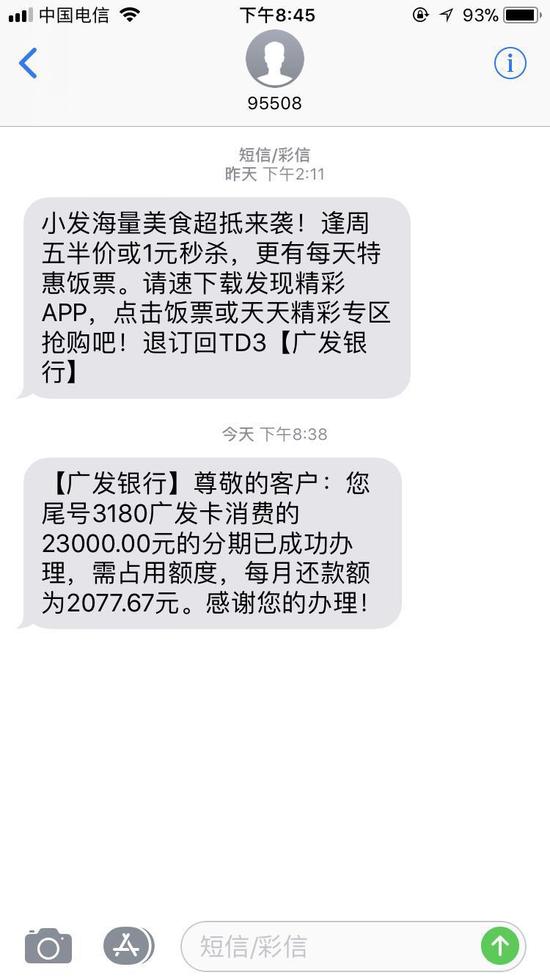 中国电信 下午8:45 93%

95508

短信/彩信
昨天 下午2:11

小发海量美食超抵来袭！逢周五半价或1元秒杀，更有每天特惠饭票。请速下载发现精彩APP，点击饭票或天天精彩专区抢购吧！退订回TD3【广发银行】

今天 下午8:38

【广发银行】尊敬的客户：您尾号3180广发卡消费的23000.00元的分期已成功办理，需占用额度，每月还款额为2077.67元。感谢您的办理！

短信/彩信